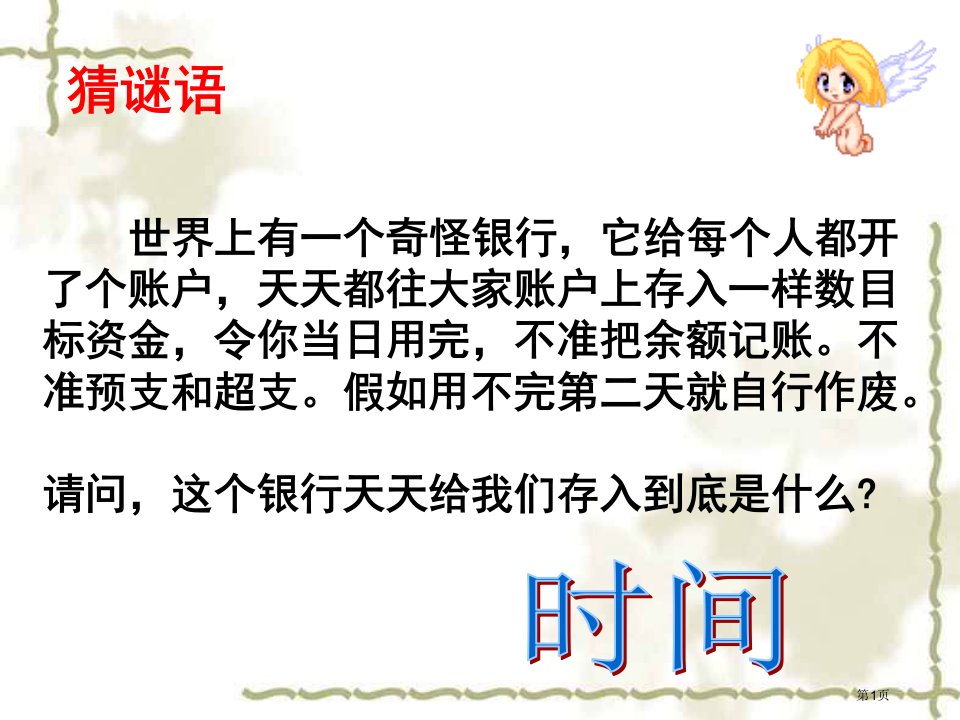 猜谜语

世界上有一个奇怪银行，它给每个人都开了个账户，天天都往大家账户上存入一样数目标资金，令你当日用完，不准把余额记账。不准预支和超支。假如用不完第二天就自行作废。

请问，这个银行天天给我们存入到底是什么？

时间

第1页